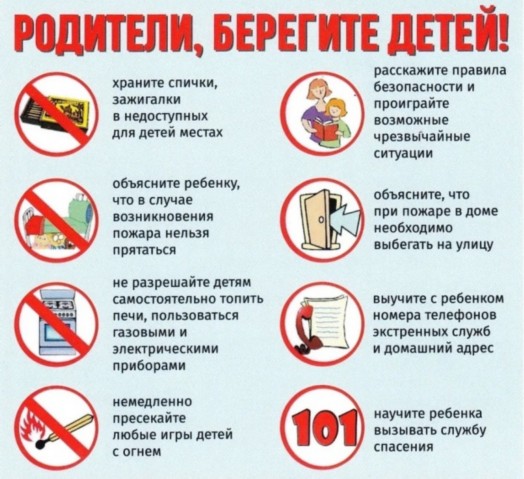 РОДИТЕЛИ, БЕРЕГИТЕ ДЕТЕЙ!

храните спички, зажигалки в недоступных для детей местах

объясните ребенку, что в случае возникновения пожара нельзя прятаться

не разрешайте детям самостоятельно топить печи, пользоваться газовыми и электрическими приборами

немедленно пресекайте любые игры детей с огнем

расскажите правила безопасности и проиграйте возможные чрезвычайные ситуации

объясните, что при пожаре в доме необходимо выбегать на улицу

выучите с ребенком номера телефонов экстренных служб и домашний адрес

101

научите ребенка вызывать службу спасения